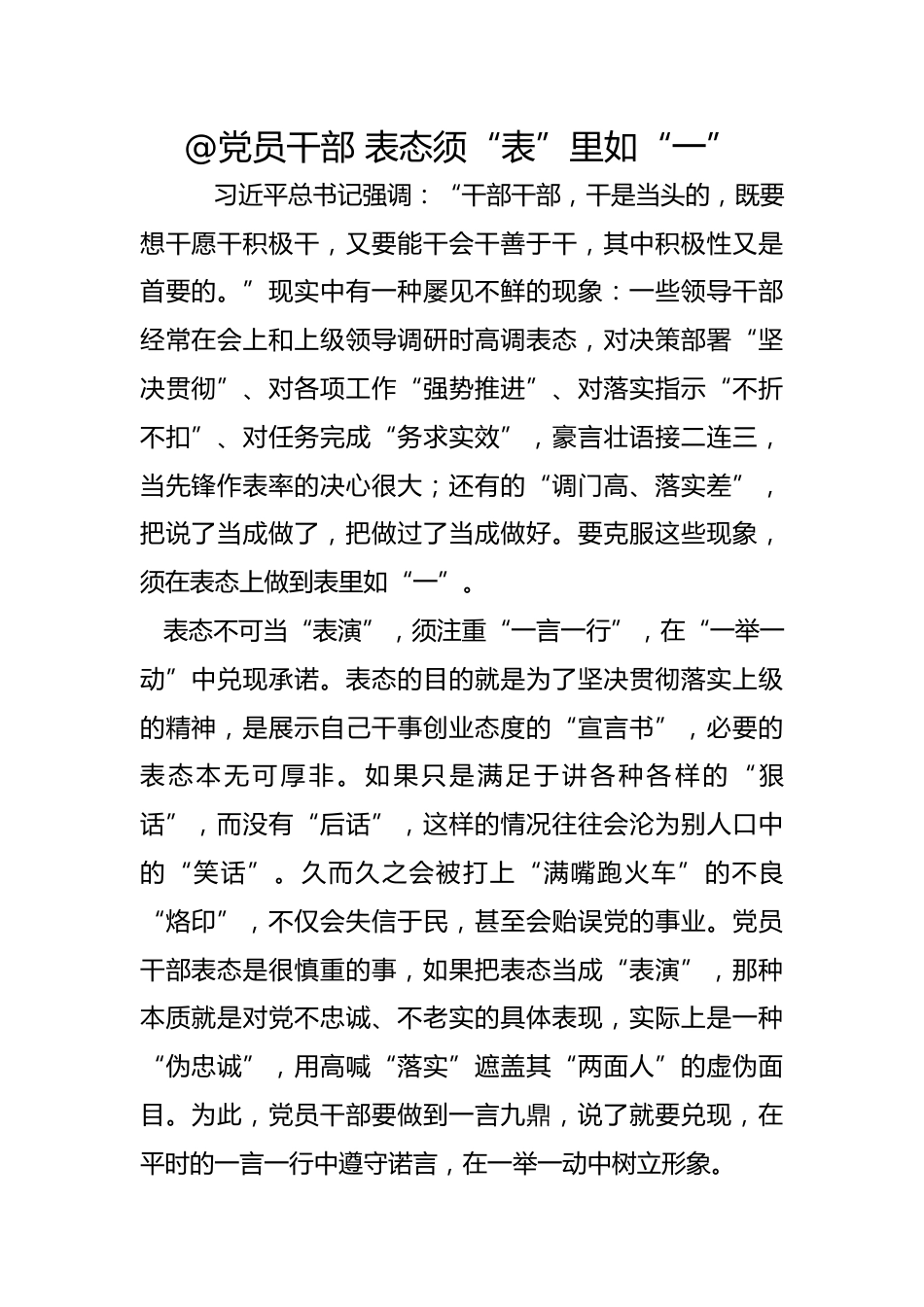 @党员干部 表态须“表”里如“一”

习近平总书记强调：“干部干部，干是当头的，既要想干愿干积极干，又要能干会干善于干，其中积极性又是首要的。”现实中有一种屡见不鲜的现象：一些领导干部经常在会上和上级领导调研时高调表态，对决策部署“坚决贯彻”、对各项工作“强势推进”、对落实指示“不折不扣”、对任务完成“务求实效”，豪言壮语接二连三，当先锋作表率的决心很大；还有的“调门高、落实差”，把说了当成做了，把做过了当成做好。要克服这些现象，须在表态上做到表里如“一”。

表态不可当“表演”，须注重“一言一行”，在“一举一动”中兑现承诺。表态的目的就是为了坚决贯彻落实上级的精神，是展示自己干事创业态度的“宣言书”，必要的表态本无可厚非。如果只是满足于讲各种各样的“狠话”，而没有“后话”，这样的情况往往会沦为别人口中的“笑话”。久而久之会被打上“满嘴跑火车”的不良“烙印”，不仅会失信于民，甚至会贻误党的事业。党员干部表态是很慎重的事，如果把表态当成“表演”，那种本质就是对党不忠诚、不老实的具体表现，实际上是一种“伪忠诚”，用高喊“落实”遮盖其“两面人”的虚伪面目。为此，党员干部要做到一言九鼎，说了就要兑现，在平时的一言一行中遵守诺言，在一举一动中树立形象。